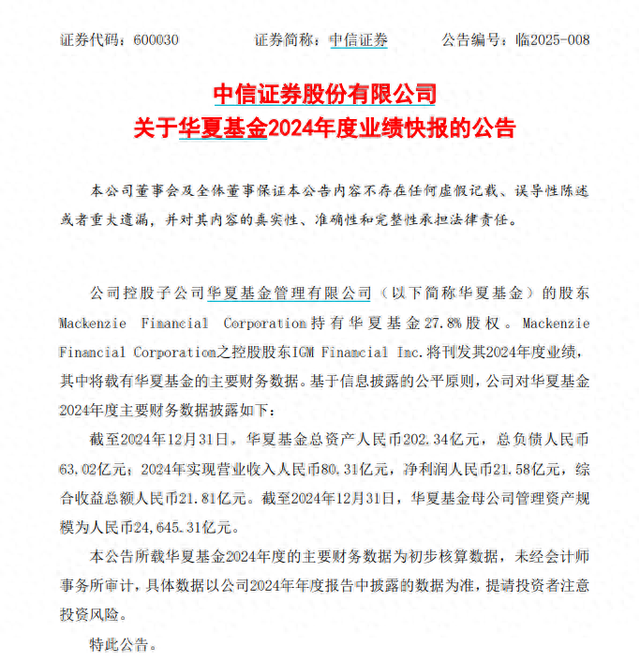 证券代码：600030　　　　证券简称：中信证券　　　　公告编号：临2025-008

中信证券股份有限公司
关于华夏基金2024年度业绩快报的公告

本公司董事会及全体董事保证本公告内容不存在任何虚假记载、误导性陈述或者重大遗漏，并对其内容的真实性、准确性和完整性承担法律责任。

公司控股子公司华夏基金管理有限公司（以下简称华夏基金）的股东Mackenzie Financial Corporation持有华夏基金27.8%股权。Mackenzie Financial Corporation之控股股东IGM Financial Inc.将刊发其2024年度业绩，其中将载有华夏基金的主要财务数据。基于信息披露的公平原则，公司对华夏基金2024年度主要财务数据披露如下：

截至2024年12月31日，华夏基金总资产人民币202.34亿元，总负债人民币63.02亿元；2024年实现营业收入人民币80.31亿元，净利润人民币21.58亿元，综合收益总额人民币21.81亿元。截至2024年12月31日，华夏基金母公司管理资产规模为人民币24,645.31亿元。

本公告所载华夏基金2024年度的主要财务数据为初步核算数据，未经会计师事务所审计，具体数据以公司2024年年度报告中披露的数据为准，提请投资者注意投资风险。

特此公告。